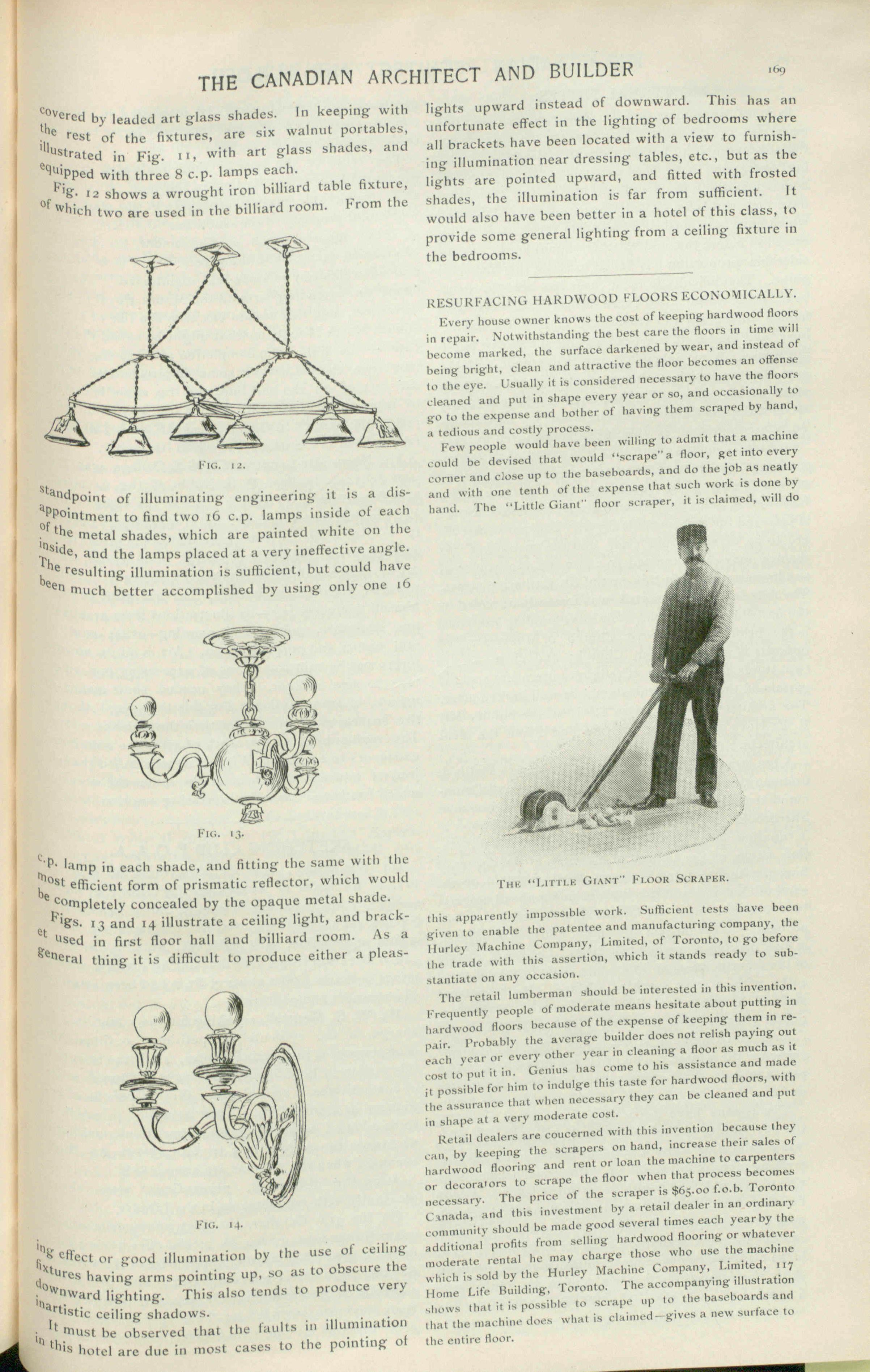 THE CANADIAN ARCHITECT AND BUILDER

169

covered by leaded art glass shades. In keeping with the rest of the fixtures, are six walnut portables, illustrated in Fig. 11, with art glass shades, and equipped with three 8 c.p. lamps each.

Fig. 12 shows a wrought iron billiard table fixture, of which two are used in the billiard room. From the

FIG. 12.

standpoint of illuminating engineering it is a disappointment to find two 16 c.p. lamps inside of each of the metal shades, which are painted white on the inside, and the lamps placed at a very ineffective angle. The resulting illumination is sufficient, but could have been much better accomplished by using only one 16

FIG. 13.

c.p. lamp in each shade, and fitting the same with the most efficient form of prismatic reflector, which would be completely concealed by the opaque metal shade.

Figs. 13 and 14 illustrate a ceiling light, and bracket used in first floor hall and billiard room. As a general thing it is difficult to produce either a pleas-

FIG. 14.

ing effect or good illumination by the use of ceiling fixtures having arms pointing up, so as to obscure the downward lighting. This also tends to produce very inartistic ceiling shadows.

It must be observed that the faults in illumination in this hotel are due in most cases to the pointing of lights upward instead of downward. This has an unfortunate effect in the lighting of bedrooms where all brackets have been located with a view to furnishing illumination near dressing tables, etc., but as the lights are pointed upward, and fitted with frosted shades, the illumination is far from sufficient. It would also have been better in a hotel of this class, to provide some general lighting from a ceiling fixture in the bedrooms.

RESURFACING HARDWOOD FLOORS ECONOMICALLY.

Every house owner knows the cost of keeping hardwood floors in repair. Notwithstanding the best care the floors in time will become marked, the surface darkened by wear, and instead of being bright, clean and attractive the floor becomes an offense to the eye. Usually it is considered necessary to have the floors cleaned and put in shape every year or so, and occasionally to go to the expense and bother of having them scraped by hand, a tedious and costly process.

Few people would have been willing to admit that a machine could be devised that would "scrape" a floor, get into every corner and close up to the baseboards, and do the job as neatly and with one tenth of the expense that such work is done by hand. The "Little Giant" floor scraper, it is claimed, will do

THE "LITTLE GIANT" FLOOR SCRAPER.

this apparently impossible work. Sufficient tests have been given to enable the patentee and manufacturing company, the Hurley Machine Company, Limited, of Toronto, to go before the trade with this assertion, which it stands ready to substantiate on any occasion.

The retail lumberman should be interested in this invention. Frequently people of moderate means hesitate about putting in hardwood floors because of the expense of keeping them in repair. Probably the average builder does not relish paying out each year or every other year in cleaning a floor as much as it cost to put it in. Genius has come to his assistance and made it possible for him to indulge this taste for hardwood floors, with the assurance that when necessary they can be cleaned and put in shape at a very moderate cost.

Retail dealers are coucerned with this invention because they can, by keeping the scrapers on hand, increase their sales of hardwood flooring and rent or loan the machine to carpenters or decorators to scrape the floor when that process becomes necessary. The price of the scraper is $65.00 f.o.b. Toronto Canada, and this investment by a retail dealer in an ordinary community should be made good several times each year by the additional profits from selling hardwood flooring or whatever moderate rental he may charge those who use the machine which is sold by the Hurley Machine Company, Limited, 117 Home Life Building, Toronto. The accompanying illustration shows that it is possible to scrape up to the baseboards and that the machine does what is claimed—gives a new surface to the entire floor.